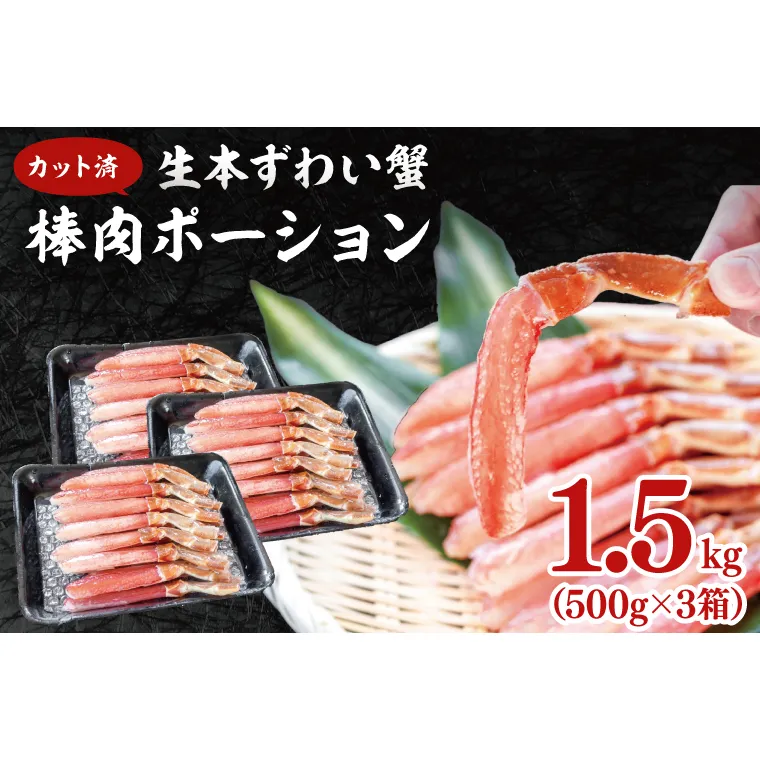 カット済

生本ずわい蟹

棒肉ポーション

1.5kg
(500g×3箱)